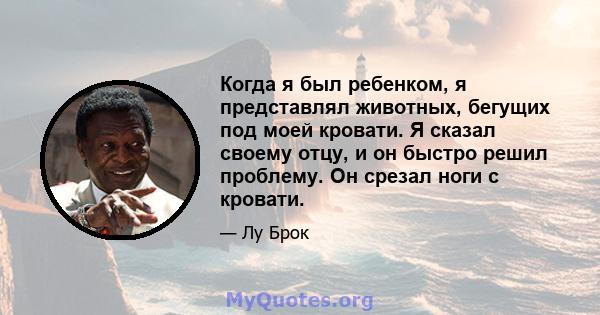 Когда я был ребенком, я представлял животных, бегущих под моей кровати. Я сказал своему отцу, и он быстро решил проблему. Он срезал ноги с кровати.

— Лу Брок

MyQuotes.org